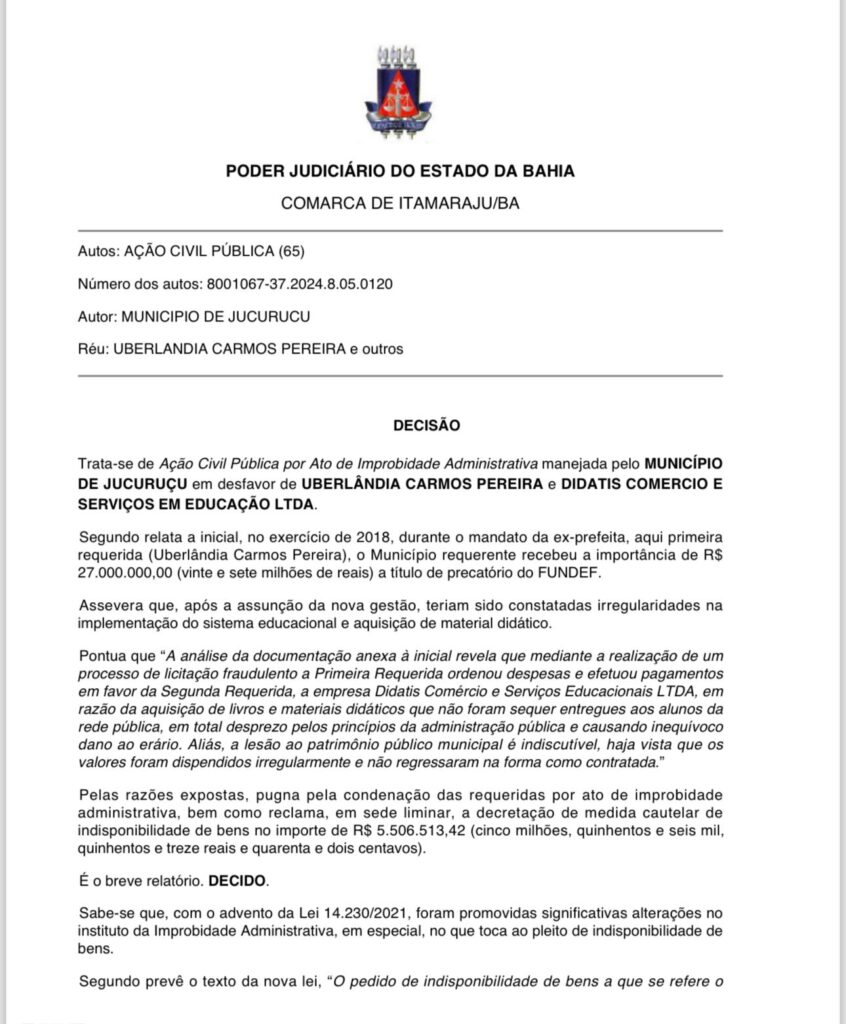 PODER JUDICIÁRIO DO ESTADO DA BAHIA

COMARCA DE ITAMARAJU/BA

Autos: AÇÃO CIVIL PÚBLICA (65)

Número dos autos: 8001067-37.2024.8.05.0120

Autor: MUNICIPIO DE JUCURUCU

Réu: UBERLANDIA CARMOS PEREIRA e outros

DECISÃO

Trata-se de Ação Civil Pública por Ato de Improbidade Administrativa manejada pelo MUNICÍPIO DE JUCURUÇU em desfavor de UBERLÂNDIA CARMOS PEREIRA e DIDATIS COMERCIO E SERVIÇOS EM EDUCAÇÃO LTDA.

Segundo relata a inicial, no exercício de 2018, durante o mandato da ex-prefeita, aqui primeira requerida (Uberlândia Carmos Pereira), o Município requerente recebeu a importância de R$ 27.000.000,00 (vinte e sete milhões de reais) a título de precatório do FUNDEF.

Assevera que, após a assunção da nova gestão, teriam sido constatadas irregularidades na implementação do sistema educacional e aquisição de material didático.

Pontua que "A análise da documentação anexa à inicial revela que mediante a realização de um processo de licitação fraudulento a Primeira Requerida ordenou despesas e efetuou pagamentos em favor da Segunda Requerida, a empresa Didatis Comércio e Serviços Educacionais LTDA, em razão da aquisição de livros e materiais didáticos que não foram sequer entregues aos alunos da rede pública, em total desprezo pelos princípios da administração pública e causando inequívoco dano ao erário. Aliás, a lesão ao patrimônio público municipal é indiscutível, haja vista que os valores foram dispendidos irregularmente e não regressaram na forma como contratada."

Pelas razões expostas, pugna pela condenação das requeridas por ato de improbidade administrativa, bem como reclama, em sede liminar, a decretação de medida cautelar de indisponibilidade de bens no importe de R$ 5.506.513,42 (cinco milhões, quinhentos e seis mil, quinhentos e treze reais e quarenta e dois centavos).

É o breve relatório. DECIDO.

Sabe-se que, com o advento da Lei 14.230/2021, foram promovidas significativas alterações no instituto da Improbidade Administrativa, em especial, no que toca ao pleito de indisponibilidade de bens.

Segundo prevê o texto da nova lei, "O pedido de indisponibilidade de bens a que se refere o